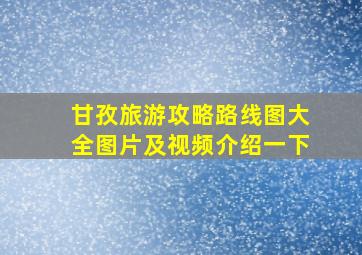 甘孜旅游攻略路线图大全图片及视频介绍一下